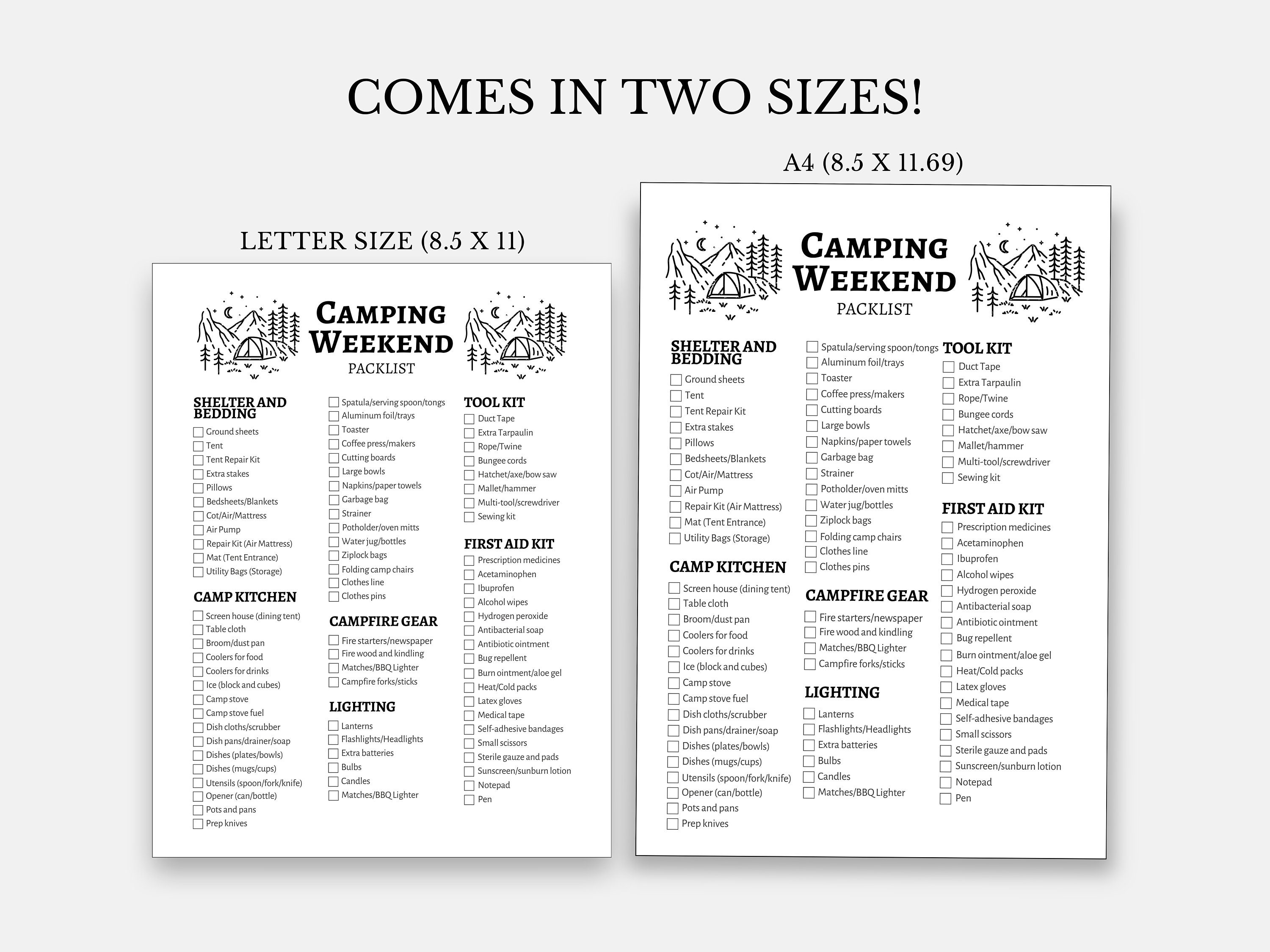 COMES IN TWO SIZES!

LETTER SIZE (8.5 X 11)

CAMPING WEEKEND
PACKLIST

SHELTER AND BEDDING
Ground sheets
Tent
Tent Repair Kit
Extra stakes
Pillows
Bedsheets/Blankets
Cot/Air/Mattress
Air Pump
Repair Kit (Air Mattress)
Mat (Tent Entrance)
Utility Bags (Storage)

CAMP KITCHEN
Screen house (dining tent)
Table cloth
Broom/dust pan
Coolers for food
Coolers for drinks
Ice (block and cubes)
Camp stove
Camp stove fuel
Dish cloths/scrubber
Dish pans/drainer/soap
Dishes (plates/bowls)
Dishes (mugs/cups)
Utensils (spoon/fork/knife)
Opener (can/bottle)
Pots and pans
Prep knives

Spatula/serving spoon/tongs
Aluminum foil/trays
Toaster
Coffee press/makers
Cutting boards
Large bowls
Napkins/paper towels
Garbage bag
Strainer
Potholder/oven mitts
Water jug/bottles
Ziplock bags
Folding camp chairs
Clothes line
Clothes pins

CAMPFIRE GEAR
Fire starters/newspaper
Fire wood and kindling
Matches/BBQ Lighter
Campfire forks/sticks

LIGHTING
Lanterns
Flashlights/Headlights
Extra batteries
Bulbs
Candles
Matches/BBQ Lighter

TOOL KIT
Duct Tape
Extra Tarpaulin
Rope/Twine
Bungee cords
Hatchet/axe/bow saw
Mallet/hammer
Multi-tool/screwdriver
Sewing kit

FIRST AID KIT
Prescription medicines
Acetaminophen
Ibuprofen
Alcohol wipes
Hydrogen peroxide
Antibacterial soap
Antibiotic ointment
Bug repellent
Burn ointment/aloe gel
Heat/Cold packs
Latex gloves
Medical tape
Self-adhesive bandages
Small scissors
Sterile gauze and pads
Sunscreen/sunburn lotion
Notepad
Pen

A4 (8.5 X 11.69)

CAMPING WEEKEND
PACKLIST

SHELTER AND BEDDING
Ground sheets
Tent
Tent Repair Kit
Extra stakes
Pillows
Bedsheets/Blankets
Cot/Air/Mattress
Air Pump
Repair Kit (Air Mattress)
Mat (Tent Entrance)
Utility Bags (Storage)

CAMP KITCHEN
Screen house (dining tent)
Table cloth
Broom/dust pan
Coolers for food
Coolers for drinks
Ice (block and cubes)
Camp stove
Camp stove fuel
Dish cloths/scrubber
Dish pans/drainer/soap
Dishes (plates/bowls)
Dishes (mugs/cups)
Utensils (spoon/fork/knife)
Opener (can/bottle)
Pots and pans
Prep knives

Spatula/serving spoon/tongs
Aluminum foil/trays
Toaster
Coffee press/makers
Cutting boards
Large bowls
Napkins/paper towels
Garbage bag
Strainer
Potholder/oven mitts
Water jug/bottles
Ziplock bags
Folding camp chairs
Clothes line
Clothes pins

CAMPFIRE GEAR
Fire starters/newspaper
Fire wood and kindling
Matches/BBQ Lighter
Campfire forks/sticks

LIGHTING
Lanterns
Flashlights/Headlights
Extra batteries
Bulbs
Candles
Matches/BBQ Lighter

TOOL KIT
Duct Tape
Extra Tarpaulin
Rope/Twine
Bungee cords
Hatchet/axe/bow saw
Mallet/hammer
Multi-tool/screwdriver
Sewing kit

FIRST AID KIT
Prescription medicines
Acetaminophen
Ibuprofen
Alcohol wipes
Hydrogen peroxide
Antibacterial soap
Antibiotic ointment
Bug repellent
Burn ointment/aloe gel
Heat/Cold packs
Latex gloves
Medical tape
Self-adhesive bandages
Small scissors
Sterile gauze and pads
Sunscreen/sunburn lotion
Notepad
Pen